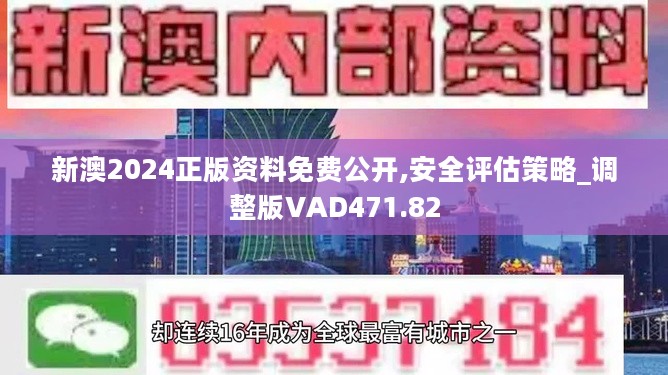 新澳内部资料

新澳2024正版资料免费公开,安全评估策略_调整版VAD471.82

03537184

却连续16年成为全球最富有城市之一